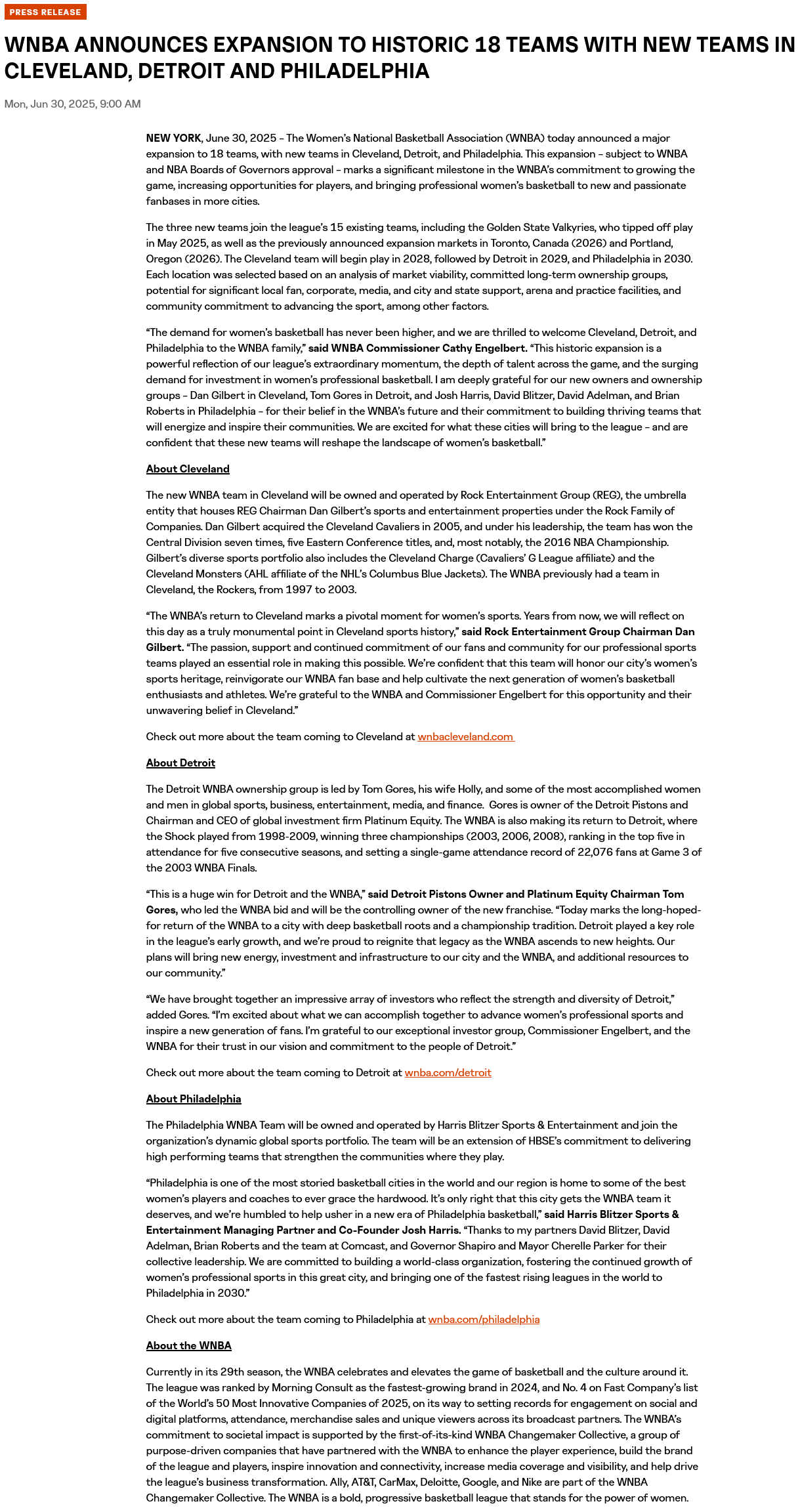 PRESS RELEASE

WNBA ANNOUNCES EXPANSION TO HISTORIC 18 TEAMS WITH NEW TEAMS IN CLEVELAND, DETROIT AND PHILADELPHIA

Mon, Jun 30, 2025, 9:00 AM

NEW YORK, June 30, 2025 – The Women's National Basketball Association (WNBA) today announced a major expansion to 18 teams, with new teams in Cleveland, Detroit, and Philadelphia. This expansion – subject to WNBA and NBA Boards of Governors approval – marks a significant milestone in the WNBA's commitment to growing the game, increasing opportunities for players, and bringing professional women's basketball to new and passionate fanbases in more cities.

The three new teams join the league's 15 existing teams, including the Golden State Valkyries, who tipped off play in May 2025, as well as the previously announced expansion markets in Toronto, Canada (2026) and Portland, Oregon (2026). The Cleveland team will begin play in 2028, followed by Detroit in 2029, and Philadelphia in 2030. Each location was selected based on an analysis of market viability, committed long-term ownership groups, potential for significant local fan, corporate, media, and city and state support, arena and practice facilities, and community commitment to advancing the sport, among other factors.

"The demand for women's basketball has never been higher, and we are thrilled to welcome Cleveland, Detroit, and Philadelphia to the WNBA family," said WNBA Commissioner Cathy Engelbert. "This historic expansion is a powerful reflection of our league's extraordinary momentum, the depth of talent across the game, and the surging demand for investment in women's professional basketball. I am deeply grateful for our new owners and ownership groups – Dan Gilbert in Cleveland, Tom Gores in Detroit, and Josh Harris, David Blitzer, David Adelman, and Brian Roberts in Philadelphia – for their belief in the WNBA's future and their commitment to building thriving teams that will energize and inspire their communities. We are excited for what these cities will bring to the league – and are confident that these new teams will reshape the landscape of women's basketball."

About Cleveland

The new WNBA team in Cleveland will be owned and operated by Rock Entertainment Group (REG), the umbrella entity that houses REG Chairman Dan Gilbert's sports and entertainment properties under the Rock Family of Companies. Dan Gilbert acquired the Cleveland Cavaliers in 2005, and under his leadership, the team has won the Central Division seven times, five Eastern Conference titles, and, most notably, the 2016 NBA Championship. Gilbert's diverse sports portfolio also includes the Cleveland Charge (Cavaliers' G League affiliate) and the Cleveland Monsters (AHL affiliate of the NHL's Columbus Blue Jackets). The WNBA previously had a team in Cleveland, the Rockers, from 1997 to 2003.

"The WNBA's return to Cleveland marks a pivotal moment for women's sports. Years from now, we will reflect on this day as a truly monumental point in Cleveland sports history," said Rock Entertainment Group Chairman Dan Gilbert. "The passion, support and continued commitment of our fans and community for our professional sports teams played an essential role in making this possible. We're confident that this team will honor our city's women's sports heritage, reinvigorate our WNBA fan base and help cultivate the next generation of women's basketball enthusiasts and athletes. We're grateful to the WNBA and Commissioner Engelbert for this opportunity and their unwavering belief in Cleveland."

Check out more about the team coming to Cleveland at wnbacleveland.com

About Detroit

The Detroit WNBA ownership group is led by Tom Gores, his wife Holly, and some of the most accomplished women and men in global sports, business, entertainment, media, and finance. Gores is owner of the Detroit Pistons and Chairman and CEO of global investment firm Platinum Equity. The WNBA is also making its return to Detroit, where the Shock played from 1998-2009, winning three championships (2003, 2006, 2008), ranking in the top five in attendance for five consecutive seasons, and setting a single-game attendance record of 22,076 fans at Game 3 of the 2003 WNBA Finals.

"This is a huge win for Detroit and the WNBA," said Detroit Pistons Owner and Platinum Equity Chairman Tom Gores, who led the WNBA bid and will be the controlling owner of the new franchise. "Today marks the long-hoped-for return of the WNBA to a city with deep basketball roots and a championship tradition. Detroit played a key role in the league's early growth, and we're proud to reignite that legacy as the WNBA ascends to new heights. Our plans will bring new energy, investment and infrastructure to our city and the WNBA, and additional resources to our community."

"We have brought together an impressive array of investors who reflect the strength and diversity of Detroit," added Gores. "I'm excited about what we can accomplish together to advance women's professional sports and inspire a new generation of fans. I'm grateful to our exceptional investor group, Commissioner Engelbert, and the WNBA for their trust in our vision and commitment to the people of Detroit."

Check out more about the team coming to Detroit at wnba.com/detroit

About Philadelphia

The Philadelphia WNBA Team will be owned and operated by Harris Blitzer Sports & Entertainment and join the organization's dynamic global sports portfolio. The team will be an extension of HBSE's commitment to delivering high performing teams that strengthen the communities where they play.

"Philadelphia is one of the most storied basketball cities in the world and our region is home to some of the best women's players and coaches to ever grace the hardwood. It's only right that this city gets the WNBA team it deserves, and we're humbled to help usher in a new era of Philadelphia basketball," said Harris Blitzer Sports & Entertainment Managing Partner and Co-Founder Josh Harris. "Thanks to my partners David Blitzer, David Adelman, Brian Roberts and the team at Comcast, and Governor Shapiro and Mayor Cherelle Parker for their collective leadership. We are committed to building a world-class organization, fostering the continued growth of women's professional sports in this great city, and bringing one of the fastest rising leagues in the world to Philadelphia in 2030."

Check out more about the team coming to Philadelphia at wnba.com/philadelphia

About the WNBA

Currently in its 29th season, the WNBA celebrates and elevates the game of basketball and the culture around it. The league was ranked by Morning Consult as the fastest-growing brand in 2024, and No. 4 on Fast Company's list of the World's 50 Most Innovative Companies of 2025, on its way to setting records for engagement on social and digital platforms, attendance, merchandise sales and unique viewers across its broadcast partners. The WNBA's commitment to societal impact is supported by the first-of-its-kind WNBA Changemaker Collective, a group of purpose-driven companies that have partnered with the WNBA to enhance the player experience, build the brand of the league and players, inspire innovation and connectivity, increase media coverage and visibility, and help drive the league's business transformation. Ally, AT&T, CarMax, Deloitte, Google, and Nike are part of the WNBA Changemaker Collective. The WNBA is a bold, progressive basketball league that stands for the power of women.